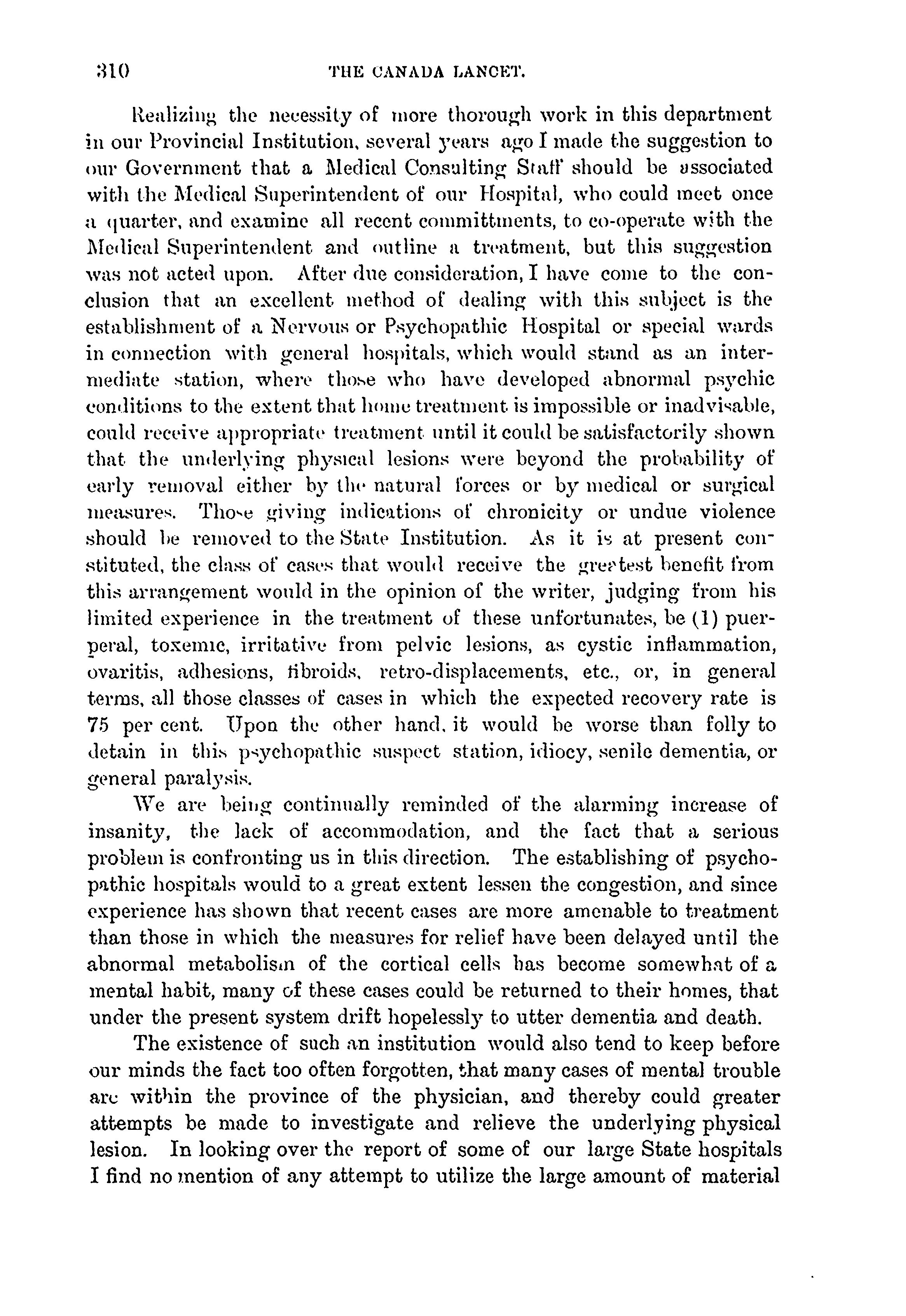 310 THE CANADA LANCET.

Realizing the necessity of more thorough work in this department in our Provincial Institution, several years ago I made the suggestion to our Government that a Medical Consulting Staff should be associated with the Medical Superintendent of our Hospital, who could meet once a quarter, and examine all recent committments, to co-operate with the Medical Superintendent and outline a treatment, but this suggestion was not acted upon. After due consideration, I have come to the conclusion that an excellent method of dealing with this subject is the establishment of a Nervous or Psychopathic Hospital or special wards in connection with general hospitals, which would stand as an intermediate station, where those who have developed abnormal psychic conditions to the extent that home treatment is impossible or inadvisable, could receive appropriate treatment until it could be satisfactorily shown that the underlying physical lesions were beyond the probability of early removal either by the natural forces or by medical or surgical measures. Those giving indications of chronicity or undue violence should be removed to the State Institution. As it is at present constituted, the class of cases that would receive the greatest benefit from this arrangement would in the opinion of the writer, judging from his limited experience in the treatment of these unfortunates, be (1) puerperal, toxemic, irritative from pelvic lesions, as cystic inflammation, ovaritis, adhesions, fibroids, retro-displacements, etc., or, in general terms, all those classes of cases in which the expected recovery rate is 75 per cent. Upon the other hand, it would be worse than folly to detain in this psychopathic suspect station, idiocy, senile dementia, or general paralysis.

We are being continually reminded of the alarming increase of insanity, the lack of accommodation, and the fact that a serious problem is confronting us in this direction. The establishing of psychopathic hospitals would to a great extent lessen the congestion, and since experience has shown that recent cases are more amenable to treatment than those in which the measures for relief have been delayed until the abnormal metabolism of the cortical cells has become somewhat of a mental habit, many of these cases could be returned to their homes, that under the present system drift hopelessly to utter dementia and death.

The existence of such an institution would also tend to keep before our minds the fact too often forgotten, that many cases of mental trouble are within the province of the physician, and thereby could greater attempts be made to investigate and relieve the underlying physical lesion. In looking over the report of some of our large State hospitals I find no mention of any attempt to utilize the large amount of material